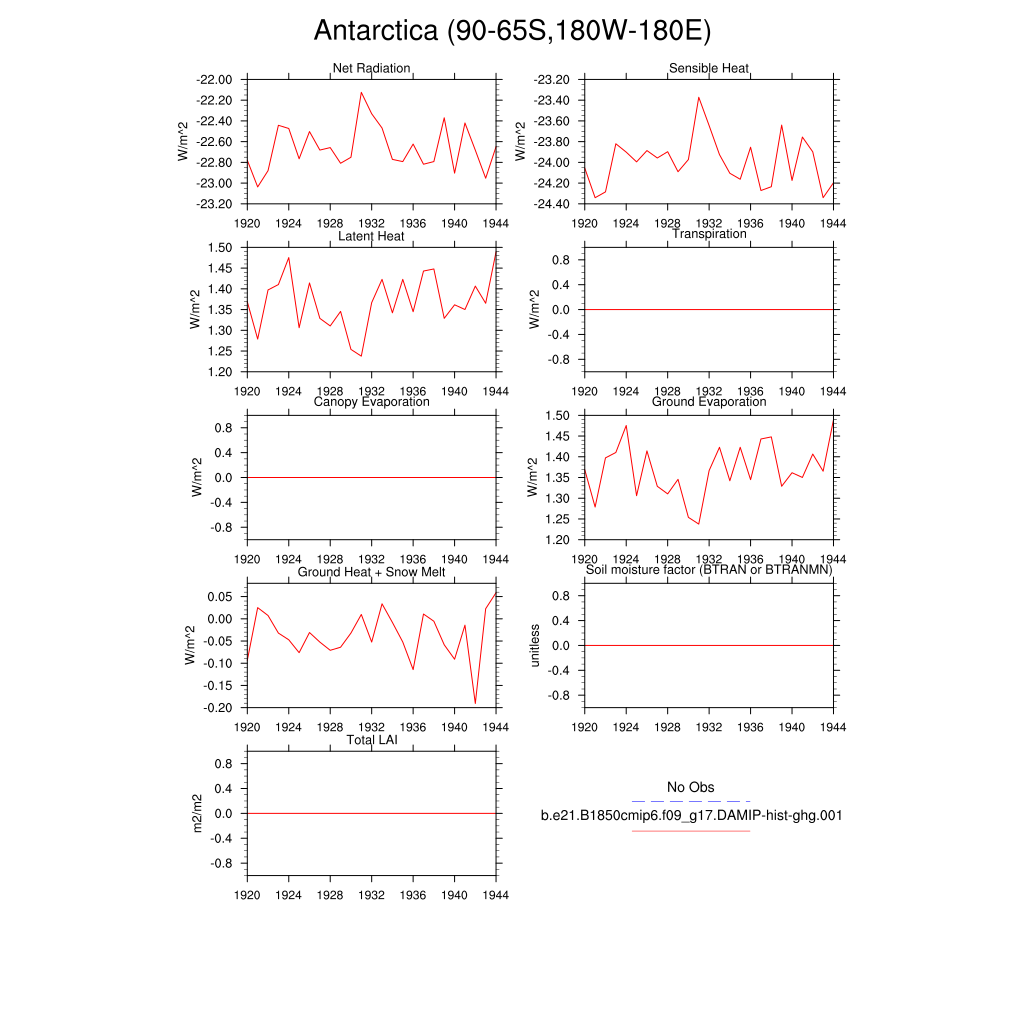 Antarctica (90-65S,180W-180E)

Net Radiation
W/m^2
-22.00
-22.20
-22.40
-22.60
-22.80
-23.00
-23.20
1920 1924 1928 1932 1936 1940 1944

Sensible Heat
W/m^2
-23.20
-23.40
-23.60
-23.80
-24.00
-24.20
-24.40
1920 1924 1928 1932 1936 1940 1944

Latent Heat
W/m^2
1.50
1.45
1.40
1.35
1.30
1.25
1.20
1920 1924 1928 1932 1936 1940 1944

Transpiration
W/m^2
0.8
0.4
0.0
-0.4
-0.8
1920 1924 1928 1932 1936 1940 1944

Canopy Evaporation
W/m^2
0.8
0.4
0.0
-0.4
-0.8
1920 1924 1928 1932 1936 1940 1944

Ground Evaporation
W/m^2
1.50
1.45
1.40
1.35
1.30
1.25
1.20
1920 1924 1928 1932 1936 1940 1944

Ground Heat + Snow Melt
W/m^2
0.05
0.00
-0.05
-0.10
-0.15
-0.20
1920 1924 1928 1932 1936 1940 1944

Soil moisture factor (BTRAN or BTRANMN)
unitless
0.8
0.4
0.0
-0.4
-0.8
1920 1924 1928 1932 1936 1940 1944

Total LAI
m2/m2
0.8
0.4
0.0
-0.4
-0.8
1920 1924 1928 1932 1936 1940 1944

No Obs
b.e21.B1850cmip6.f09_g17.DAMIP-hist-ghg.001